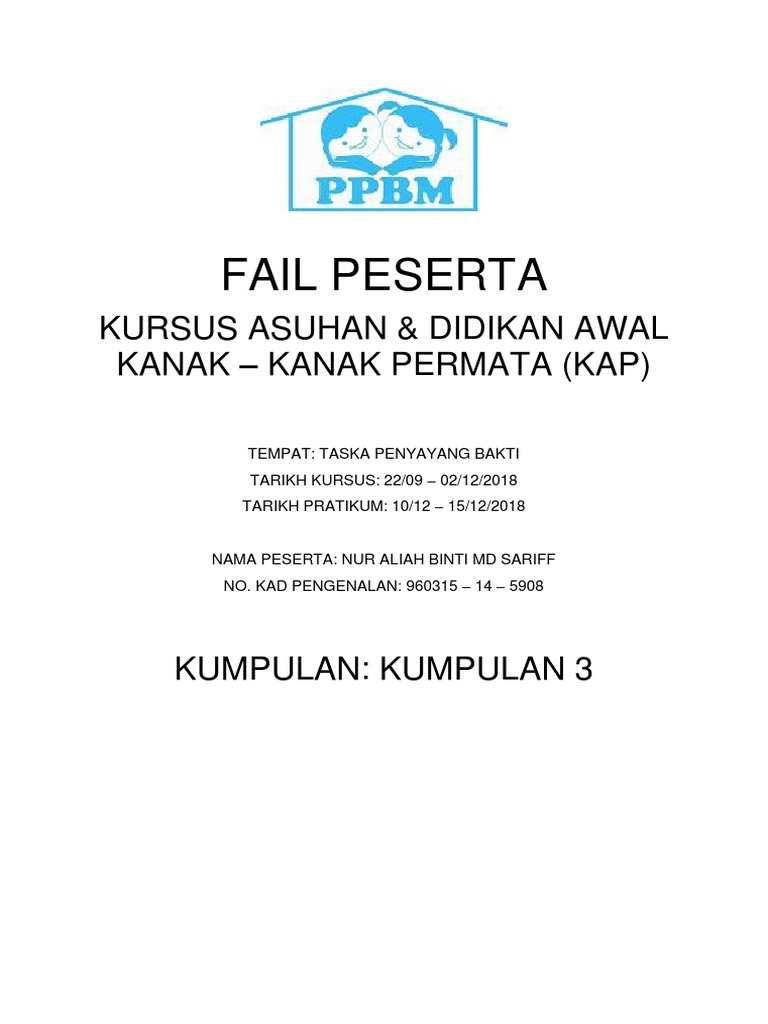 PPBM

FAIL PESERTA

KURSUS ASUHAN & DIDIKAN AWAL
KANAK – KANAK PERMATA (KAP)

TEMPAT: TASKA PENYAYANG BAKTI
TARIKH KURSUS: 22/09 – 02/12/2018
TARIKH PRATIKUM: 10/12 – 15/12/2018

NAMA PESERTA: NUR ALIAH BINTI MD SARIFF
NO. KAD PENGENALAN: 960315 – 14 – 5908

KUMPULAN: KUMPULAN 3